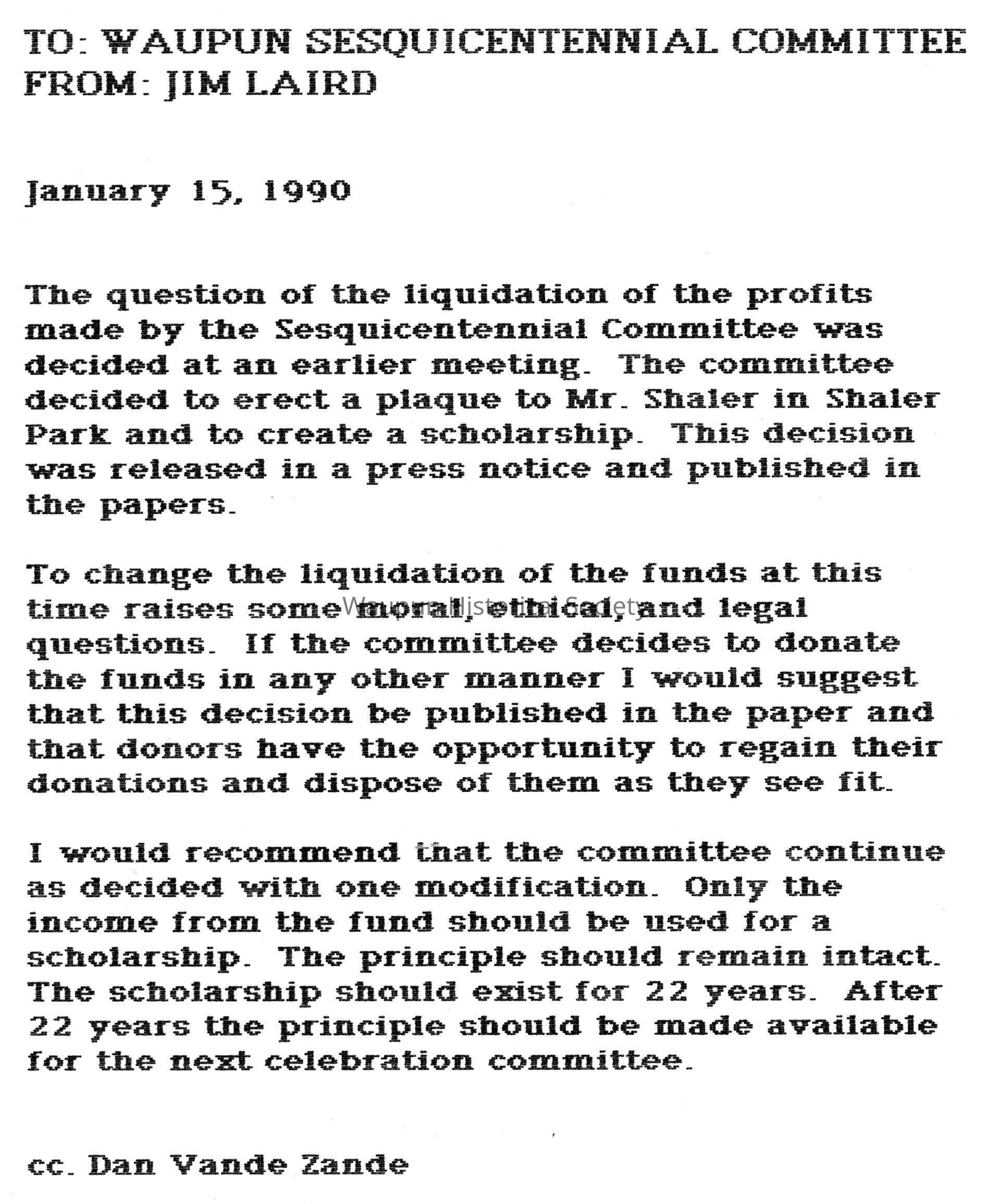 TO: WAUPUN SESQUICENTENNIAL COMMITTEE
FROM: JIM LAIRD

January 15, 1990

The question of the liquidation of the profits made by the Sesquicentennial Committee was decided at an earlier meeting. The committee decided to erect a plaque to Mr. Shaler in Shaler Park and to create a scholarship. This decision was released in a press notice and published in the papers.

To change the liquidation of the funds at this time raises some moral, ethical, and legal questions. If the committee decides to donate the funds in any other manner I would suggest that this decision be published in the paper and that donors have the opportunity to regain their donations and dispose of them as they see fit.

Waupun Historical Society

I would recommend that the committee continue as decided with one modification. Only the income from the fund should be used for a scholarship. The principle should remain intact. The scholarship should exist for 22 years. After 22 years the principle should be made available for the next celebration committee.

cc. Dan Vande Zande